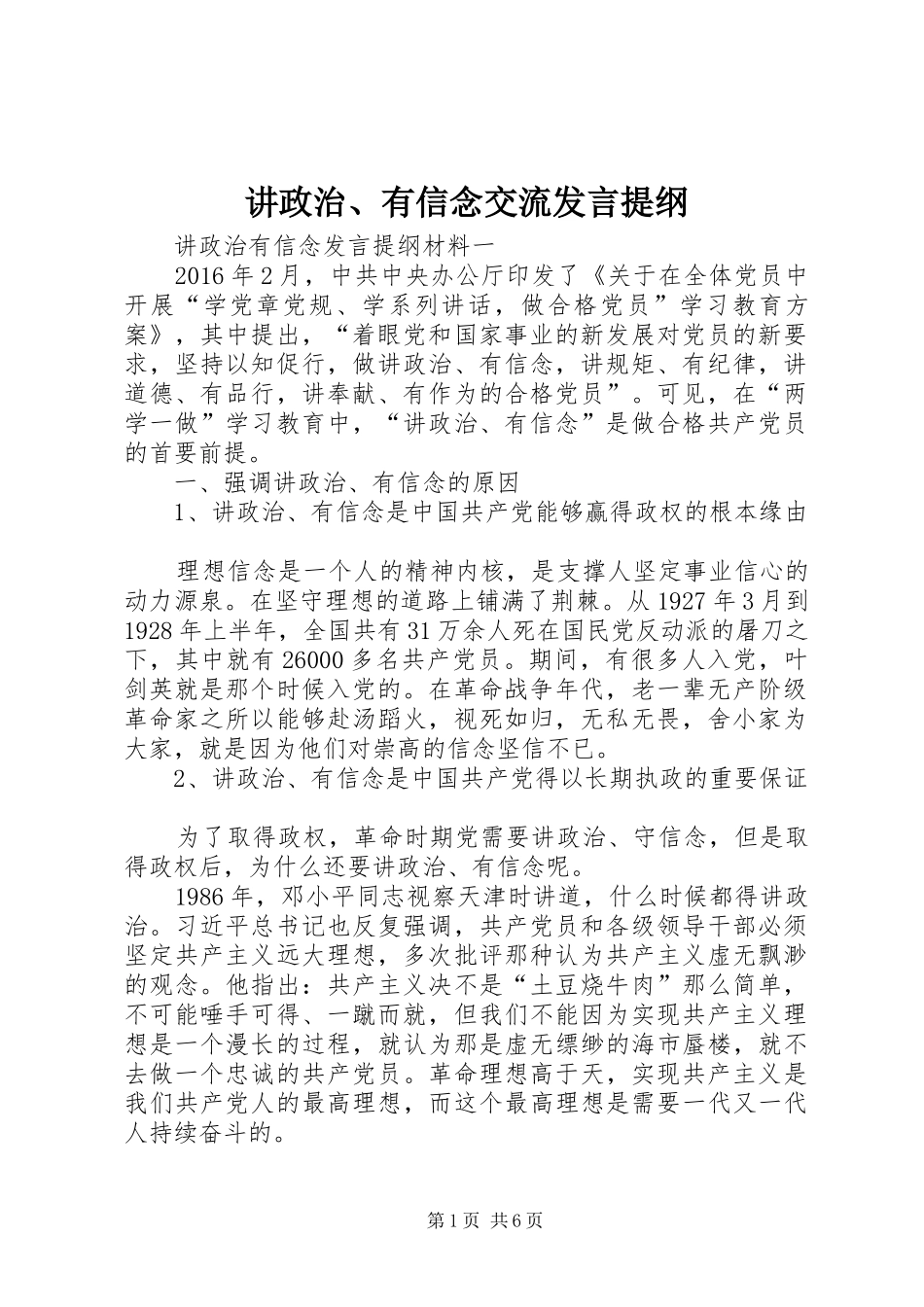 讲政治、有信念交流发言提纲

讲政治有信念发言提纲材料一

2016年2月，中共中央办公厅印发了《关于在全体党员中开展“学党章党规、学系列讲话，做合格党员”学习教育方案》，其中提出，“着眼党和国家事业的新发展对党员的新要求，坚持以知促行，做讲政治、有信念，讲规矩、有纪律，讲道德、有品行，讲奉献、有作为的合格党员”。可见，在“两学一做”学习教育中，“讲政治、有信念”是做合格共产党员的首要前提。

一、强调讲政治、有信念的原因

1、讲政治、有信念是中国共产党能够赢得政权的根本缘由

理想信念是一个人的精神内核，是支撑人坚定事业信心的动力源泉。在坚守理想的道路上铺满了荆棘。从1927年3月到1928年上半年，全国共有31万余人死在国民党反动派的屠刀之下，其中就有26000多名共产党员。期间，有很多人入党，叶剑英就是那个时候入党的。在革命战争年代，老一辈无产阶级革命家之所以能够赴汤蹈火，视死如归，无私无畏，舍小家为大家，就是因为他们对崇高的信念坚信不已。

2、讲政治、有信念是中国共产党得以长期执政的重要保证

为了取得政权，革命时期党需要讲政治、守信念，但是取得政权后，为什么还要讲政治、有信念呢。

1986年，邓小平同志视察天津时讲道，什么时候都得讲政治。习近平总书记也反复强调，共产党员和各级领导干部必须坚定共产主义远大理想，多次批评那种认为共产主义虚无飘渺的观念。他指出：共产主义决不是“土豆烧牛肉”那么简单，不可能唾手可得、一蹴而就，但我们不能因为实现共产主义理想是一个漫长的过程，就认为那是虚无缥缈的海市蜃楼，就不去做一个忠诚的共产党员。革命理想高于天，实现共产主义是我们共产党人的最高理想，而这个最高理想是需要一代又一代人持续奋斗的。

第1页 共6页